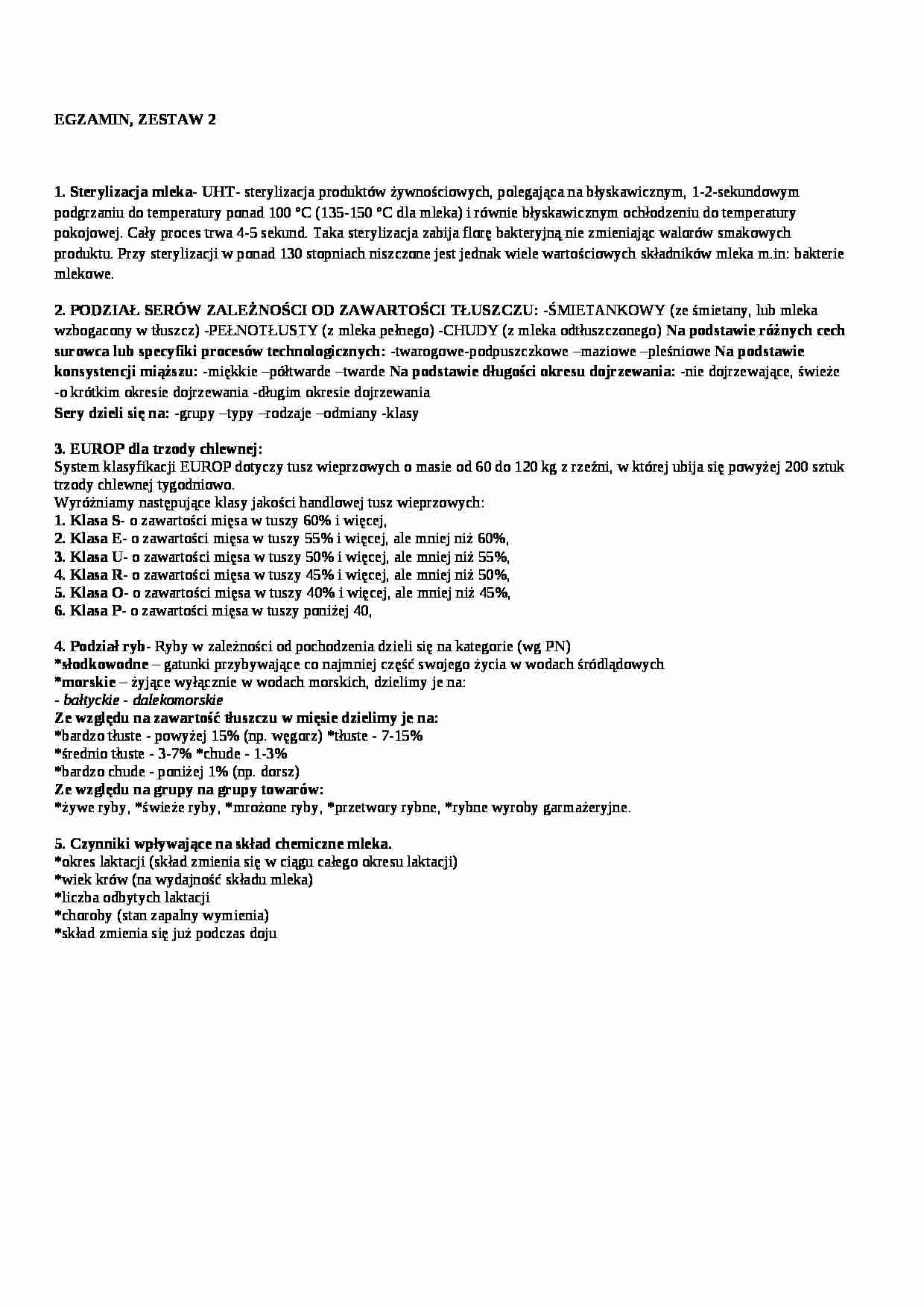 EGZAMIN, ZESTAW 2

1. Sterylizacja mleka- UHT- sterylizacja produktów żywnościowych, polegająca na błyskawicznym, 1-2-sekundowym podgrzaniu do temperatury ponad 100 °C (135-150 °C dla mleka) i równie błyskawicznym ochłodzeniu do temperatury pokojowej. Cały proces trwa 4-5 sekund. Taka sterylizacja zabija florę bakteryjną nie zmieniając walorów smakowych produktu. Przy sterylizacji w ponad 130 stopniach niszczone jest jednak wiele wartościowych składników mleka m.in: bakterie mlekowe.

2. PODZIAŁ SERÓW ZALEŻNOŚCI OD ZAWARTOŚCI TŁUSZCZU: -ŚMIETANKOWY (ze śmietany, lub mleka wzbogacony w tłuszcz) -PEŁNOTŁUSTY (z mleka pełnego) -CHUDY (z mleka odtłuszczonego) Na podstawie różnych cech surowca lub specyfiki procesów technologicznych: -twarogowe-podpuszczkowe –maziowe –pleśniowe Na podstawie konsystencji miąższu: -miękkie –półtwarde –twarde Na podstawie długości okresu dojrzewania: -nie dojrzewające, świeże -o krótkim okresie dojrzewania -długim okresie dojrzewania
Sery dzieli się na: -grupy –typy –rodzaje –odmiany -klasy

3. EUROP dla trzody chlewnej:
System klasyfikacji EUROP dotyczy tusz wieprzowych o masie od 60 do 120 kg z rzeźni, w której ubija się powyżej 200 sztuk trzody chlewnej tygodniowo.
Wyróżniamy następujące klasy jakości handlowej tusz wieprzowych:
1. Klasa S- o zawartości mięsa w tuszy 60% i więcej,
2. Klasa E- o zawartości mięsa w tuszy 55% i więcej, ale mniej niż 60%,
3. Klasa U- o zawartości mięsa w tuszy 50% i więcej, ale mniej niż 55%,
4. Klasa R- o zawartości mięsa w tuszy 45% i więcej, ale mniej niż 50%,
5. Klasa O- o zawartości mięsa w tuszy 40% i więcej, ale mniej niż 45%,
6. Klasa P- o zawartości mięsa w tuszy poniżej 40,

4. Podział ryb- Ryby w zależności od pochodzenia dzieli się na kategorie (wg PN)
*słodkowodne – gatunki przybywające co najmniej część swojego życia w wodach śródlądowych
*morskie – żyjące wyłącznie w wodach morskich, dzielimy je na:
- bałtyckie - dalekomorskie
Ze względu na zawartość tłuszczu w mięsie dzielimy je na:
*bardzo tłuste - powyżej 15% (np. węgorz) *tłuste - 7-15%
*średnio tłuste - 3-7% *chude - 1-3%
*bardzo chude - poniżej 1% (np. dorsz)
Ze względu na grupy na grupy towarów:
*żywe ryby, *świeże ryby, *mrożone ryby, *przetwory rybne, *rybne wyroby garmażeryjne.

5. Czynniki wpływające na skład chemiczne mleka.
*okres laktacji (skład zmienia się w ciągu całego okresu laktacji)
*wiek krów (na wydajność składu mleka)
*liczba odbytych laktacji
*choroby (stan zapalny wymienia)
*skład zmienia się już podczas doju